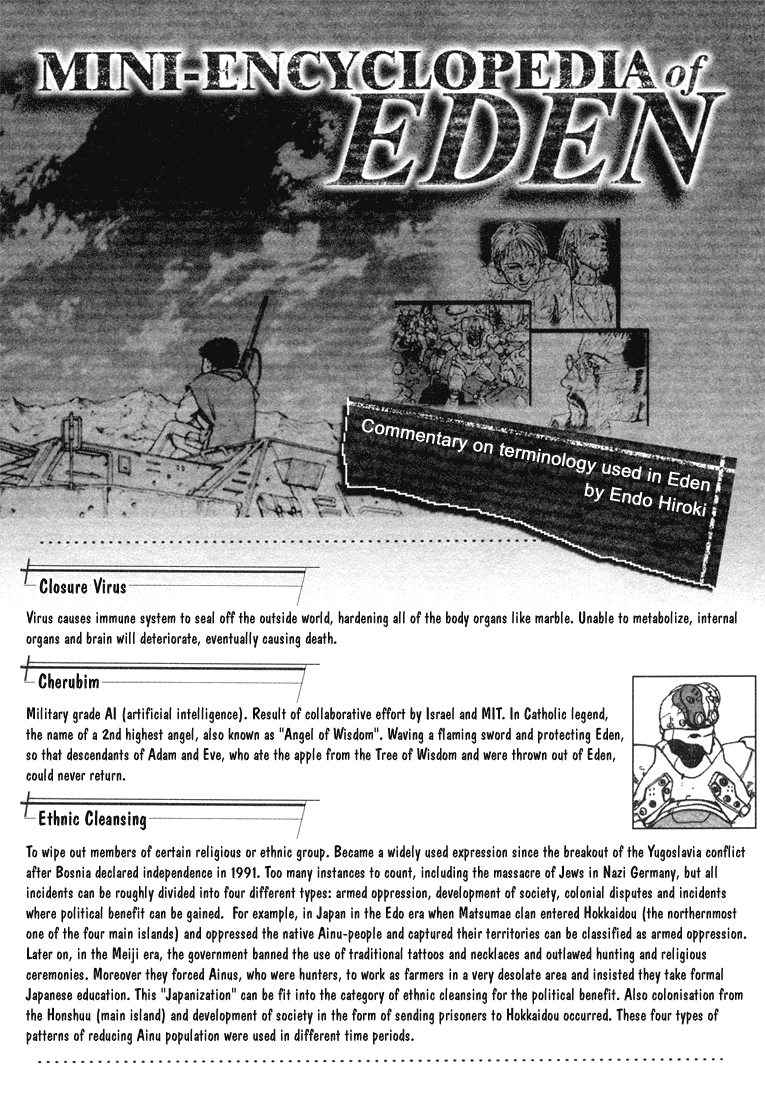 MINI-ENCYCLOPEDIA of EDEN

Commentary on terminology used in Eden
by Endo Hiroki

Closure Virus

Virus causes immune system to seal off the outside world, hardening all of the body organs like marble. Unable to metabolize, internal organs and brain will deteriorate, eventually causing death.

Cherubim

Military grade AI (artificial intelligence). Result of collaborative effort by Israel and MIT. In Catholic legend, the name of a 2nd highest angel, also known as "Angel of Wisdom". Waving a flaming sword and protecting Eden, so that descendants of Adam and Eve, who ate the apple from the Tree of Wisdom and were thrown out of Eden, could never return.

Ethnic Cleansing

To wipe out members of certain religious or ethnic group. Became a widely used expression since the breakout of the Yugoslavia conflict after Bosnia declared independence in 1991. Too many instances to count, including the massacre of Jews in Nazi Germany, but all incidents can be roughly divided into four different types: armed oppression, development of society, colonial disputes and incidents where political benefit can be gained. For example, in Japan in the Edo era when Matsumae clan entered Hokkaidou (the northernmost one of the four main islands) and oppressed the native Ainu-people and captured their territories can be classified as armed oppression. Later on, in the Meiji era, the government banned the use of traditional tattoos and necklaces and outlawed hunting and religious ceremonies. Moreover they forced Ainus, who were hunters, to work as farmers in a very desolate area and insisted they take formal Japanese education. This "Japanization" can be fit into the category of ethnic cleansing for the political benefit. Also colonisation from the Honshuu (main island) and development of society in the form of sending prisoners to Hokkaidou occurred. These four types of patterns of reducing Ainu population were used in different time periods.